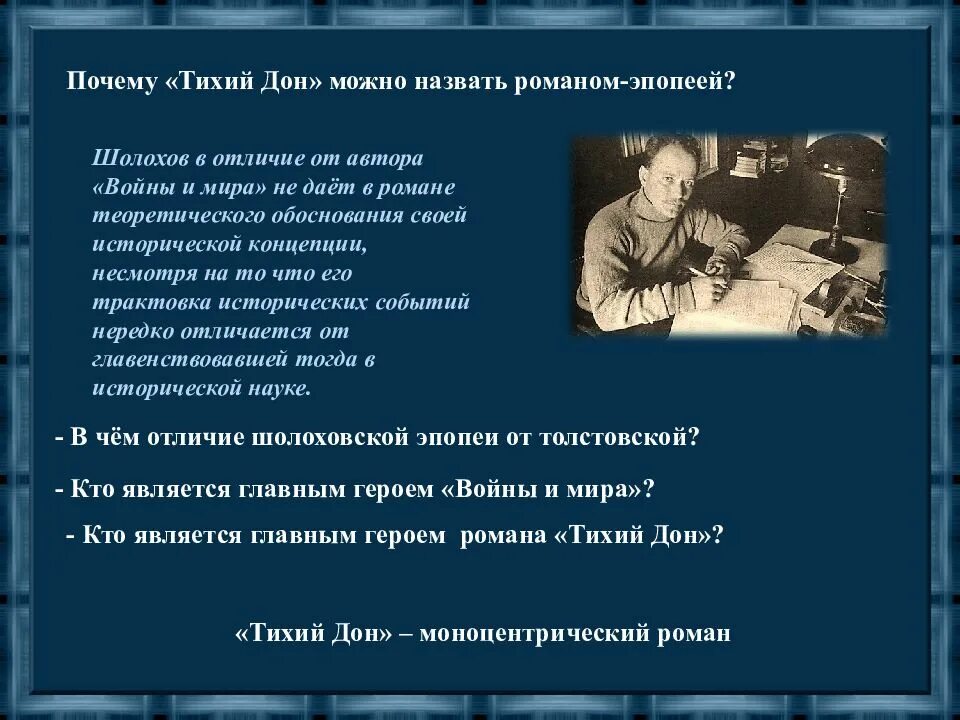 Почему «Тихий Дон» можно назвать романом-эпопеей?

Шолохов в отличие от автора «Войны и мира» не даёт в романе теоретического обоснования своей исторической концепции, несмотря на то что его трактовка исторических событий нередко отличается от главенствовавшей тогда в исторической науке.

- В чём отличие шолоховской эпопеи от толстовской?

- Кто является главным героем «Войны и мира»?

- Кто является главным героем романа «Тихий Дон»?

«Тихий Дон» – моноцентрический роман